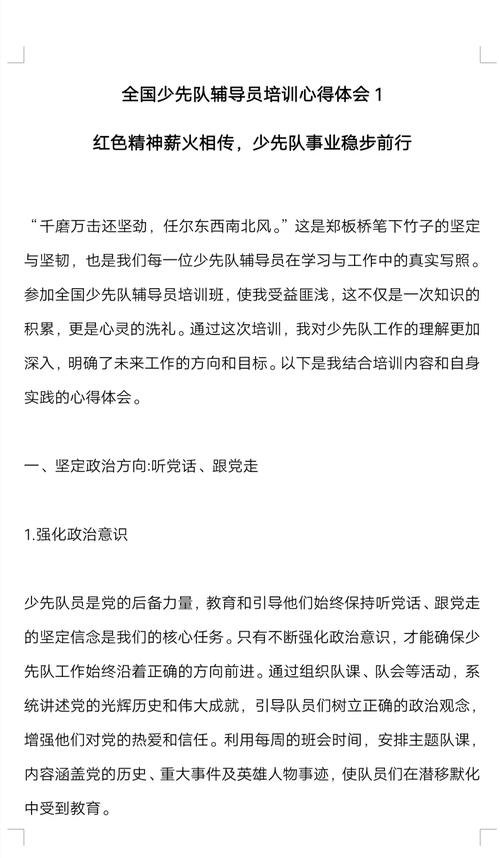 全国少先队辅导员培训心得体会 1

红色精神薪火相传，少先队事业稳步前行

“千磨万击还坚劲，任尔东西南北风。”这是郑板桥笔下竹子的坚定与坚韧，也是我们每一位少先队辅导员在学习与工作中的真实写照。参加全国少先队辅导员培训班，使我受益匪浅，这不仅是一次知识的积累，更是心灵的洗礼。通过这次培训，我对少先队工作的理解更加深入，明确了未来工作的方向和目标。以下是我结合培训内容和自身实践的心得体会。

一、坚定政治方向:听党话、跟党走

1.强化政治意识

少先队员是党的后备力量，教育和引导他们始终保持听党话、跟党走的坚定信念是我们的核心任务。只有不断强化政治意识，才能确保少先队工作始终沿着正确的方向前进。通过组织队课、队会等活动，系统讲述党的光辉历史和伟大成就，引导队员们树立正确的政治观念，增强他们对党的热爱和信任。利用每周的班会时间，安排主题队课，内容涵盖党的历史、重大事件及英雄人物事迹，使队员们在潜移默化中受到教育。